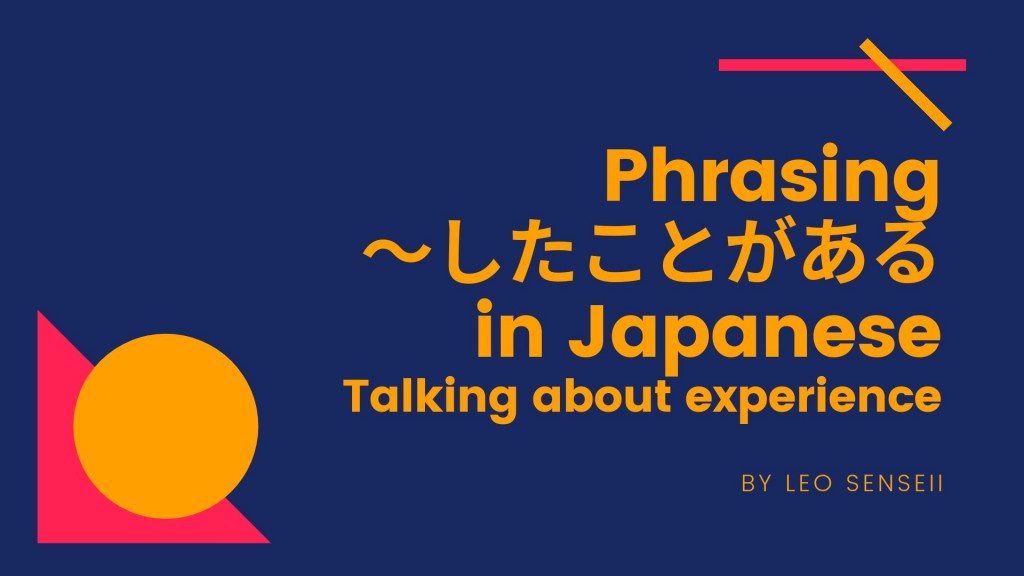 Phrasing
〜したことがある
in Japanese
Talking about experience

BY LEO SENSEII